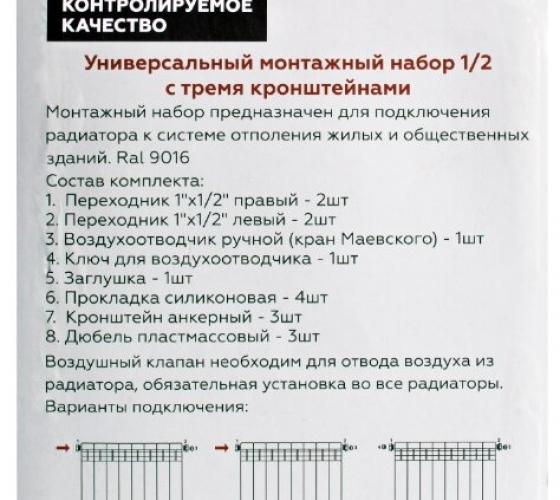 КОНТРОЛИРУЕМОЕ КАЧЕСТВО

Универсальный монтажный набор 1/2 с тремя кронштейнами

Монтажный набор предназначен для подключения радиатора к системе отполения жилых и общественных зданий. Ral 9016

Состав комплекта:
1. Переходник 1"x1/2" правый - 2шт
2. Переходник 1"x1/2" левый - 2шт
3. Воздухоотводчик ручной (кран Маевского) - 1шт
4. Ключ для воздухоотводчика - 1шт
5. Заглушка - 1шт
6. Прокладка силиконовая - 4шт
7. Кронштейн анкерный - 3шт
8. Дюбель пластмассовый - 3шт

Воздушный клапан необходим для отвода воздуха из радиатора, обязательная установка во все радиаторы.

Варианты подключения: